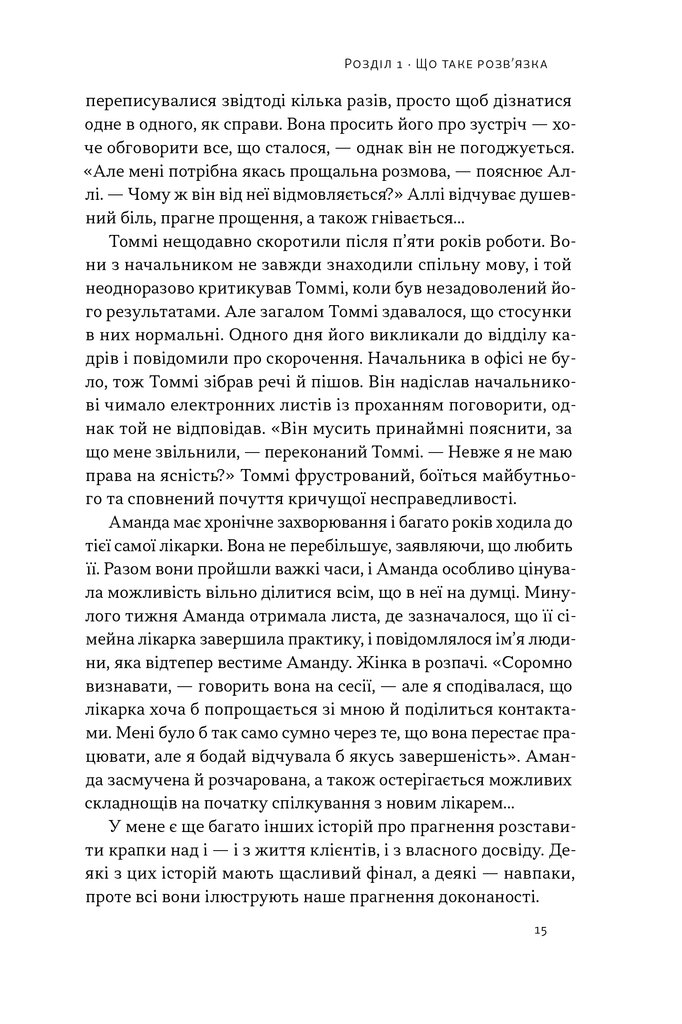 Розділ 1 · Що таке розв'язка

переписувалися звідтоді кілька разів, просто щоб дізнатися одне в одного, як справи. Вона просить його про зустріч — хоче обговорити все, що сталося, — однак він не погоджується. «Але мені потрібна якась прощальна розмова, — пояснює Аллі. — Чому ж він від неї відмовляється?» Аллі відчуває душевний біль, прагне прощення, а також гнівається...

Томмі нещодавно скоротили після п'яти років роботи. Вони з начальником не завжди знаходили спільну мову, і той неодноразово критикував Томмі, коли був незадоволений його результатами. Але загалом Томмі здавалося, що стосунки в них нормальні. Одного дня його викликали до відділу кадрів і повідомили про скорочення. Начальника в офісі не було, тож Томмі зібрав речі й пішов. Він надіслав начальникові чимало електронних листів із проханням поговорити, однак той не відповідав. «Він мусить принаймні пояснити, за що мене звільнили, — переконаний Томмі. — Невже я не маю права на ясність?» Томмі фрустрований, боїться майбутнього та сповнений почуття кричущої несправедливості.

Аманда має хронічне захворювання і багато років ходила до тієї самої лікарки. Вона не перебільшує, заявляючи, що любить її. Разом вони пройшли важкі часи, і Аманда особливо цінувала можливість вільно ділитися всім, що в неї на думці. Минулого тижня Аманда отримала листа, де зазначалося, що її сімейна лікарка завершила практику, і повідомлялося ім'я людини, яка відтепер вестиме Аманду. Жінка в розпачі. «Соромно визнавати, — говорить вона на сесії, — але я сподівалася, що лікарка хоча б попрощається зі мною й поділиться контактами. Мені було б так само сумно через те, що вона перестає працювати, але я бодай відчувала б якусь завершеність». Аманда засмучена й розчарована, а також остерігається можливих складнощів на початку спілкування з новим лікарем...

У мене є ще багато інших історій про прагнення розставити крапки над і — і з життя клієнтів, і з власного досвіду. Деякі з цих історій мають щасливий фінал, а деякі — навпаки, проте всі вони ілюструють наше прагнення доконаності.

15